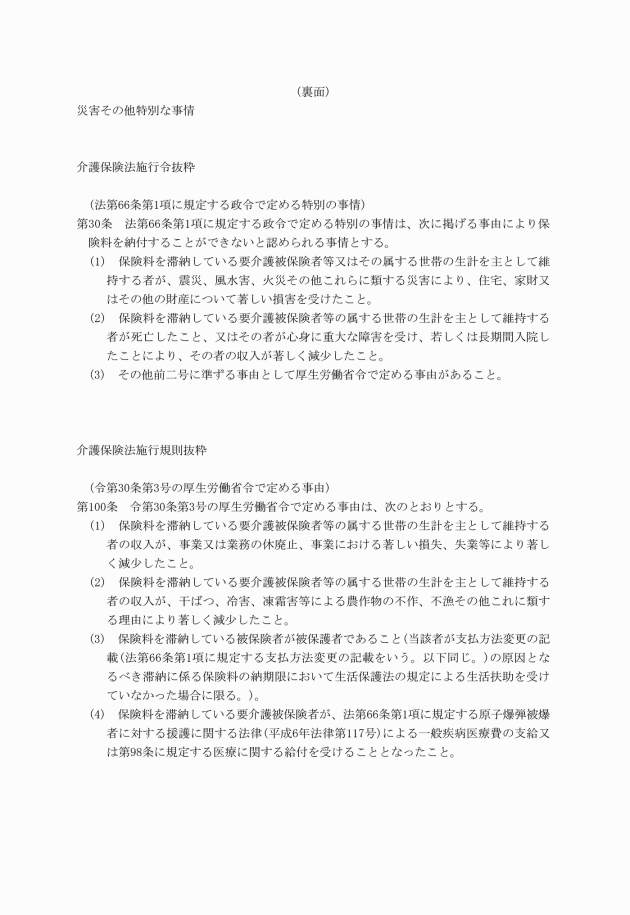 （裏面）
災害その他特別な事情

介護保険法施行令抜粋

（法第66条第1項に規定する政令で定める特別の事情）
第30条　法第66条第1項に規定する政令で定める特別の事情は、次に掲げる事由により保険料を納付することができないと認められる事情とする。
(1)　保険料を滞納している要介護被保険者等又はその属する世帯の生計を主として維持する者が、震災、風水害、火災その他これらに類する災害により、住宅、家財又はその他の財産について著しい損害を受けたこと。
(2)　保険料を滞納している要介護被保険者等の属する世帯の生計を主として維持する者が死亡したこと、又はその者が心身に重大な障害を受け、若しくは長期間入院したことにより、その者の収入が著しく減少したこと。
(3)　その他前二号に準ずる事由として厚生労働省令で定める事由があること。

介護保険法施行規則抜粋

（令第30条第3号の厚生労働省令で定める事由）
第100条　令第30条第3号の厚生労働省令で定める事由は、次のとおりとする。
(1)　保険料を滞納している要介護被保険者等の属する世帯の生計を主として維持する者の収入が、事業又は業務の休廃止、事業における著しい損失、失業等により著しく減少したこと。
(2)　保険料を滞納している要介護被保険者等の属する世帯の生計を主として維持する者の収入が、干ばつ、冷害、凍霜害等による農作物の不作、不漁その他これに類する理由により著しく減少したこと。
(3)　保険料を滞納している被保険者が被保護者であること（当該者が支払方法変更の記載（法第66条第1項に規定する支払方法変更の記載をいう。以下同じ。）の原因となるべき滞納に係る保険料の納期限において生活保護法の規定による生活扶助を受けていなかった場合に限る。）。
(4)　保険料を滞納している要介護被保険者が、法第66条第1項に規定する原子爆弾被爆者に対する援護に関する法律（平成6年法律第117号）による一般疾病医療費の支給又は第98条に規定する医療に関する給付を受けることとなったこと。